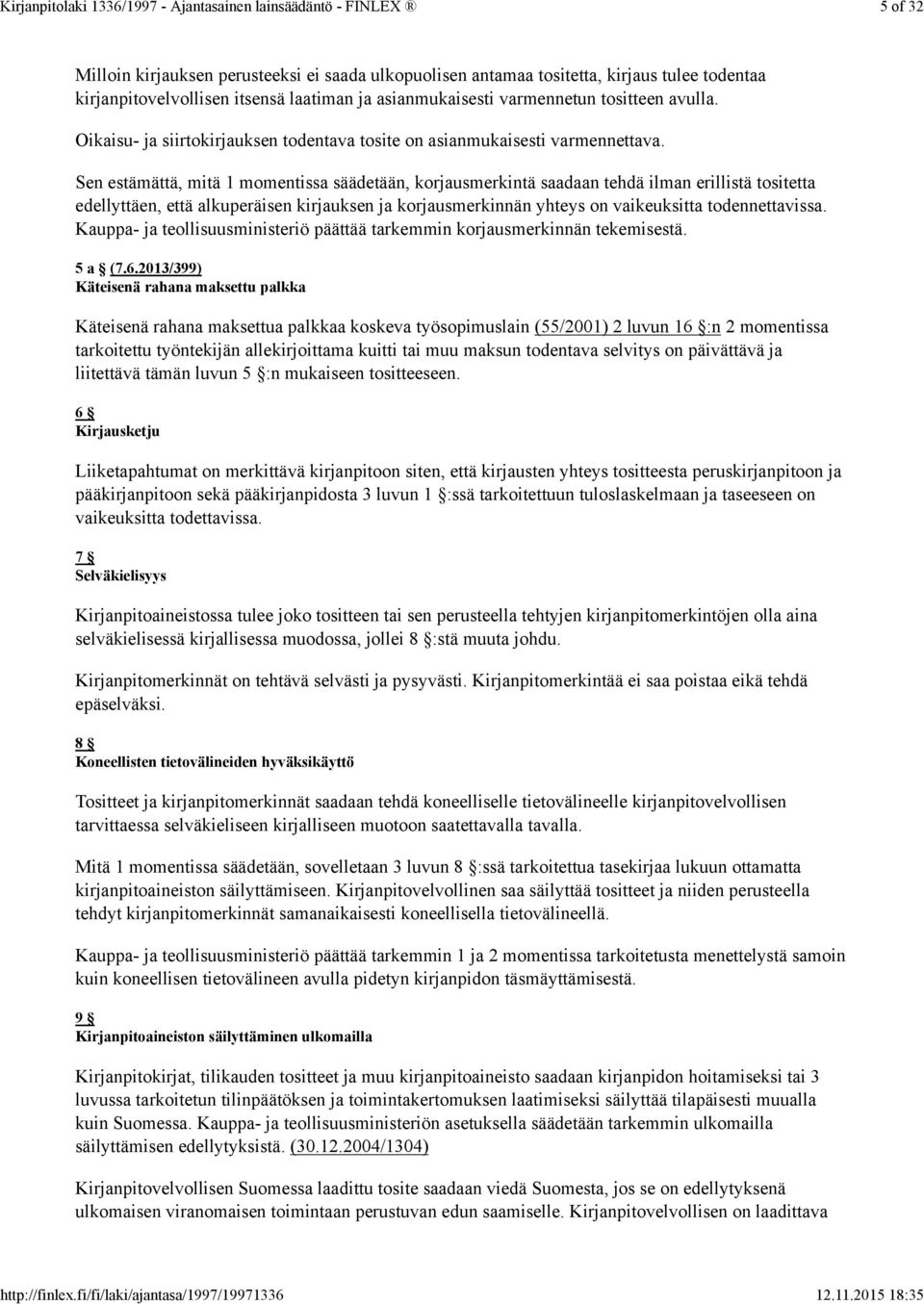 Kirjanpitolaki 1336/1997 - Ajantasainen lainsäädäntö - FINLEX ®

5 of 32

Milloin kirjauksen perusteeksi ei saada ulkopuolisen antamaa tositetta, kirjaus tulee todentaa kirjanpitovelvollisen itsensä laatiman ja asianmukaisesti varmennetun tositteen avulla.

Oikaisu- ja siirtokirjauksen todentava tosite on asianmukaisesti varmennettava.

Sen estämättä, mitä 1 momentissa säädetään, korjausmerkintä saadaan tehdä ilman erillistä tositetta edellyttäen, että alkuperäisen kirjauksen ja korjausmerkinnän yhteys on vaikeuksitta todennettavissa. Kauppa- ja teollisuusministeriö päättää tarkemmin korjausmerkinnän tekemisestä.

5 a § (7.6.2013/399)
Käteisenä rahana maksettu palkka

Käteisenä rahana maksettua palkkaa koskeva työsopimuslain (55/2001) 2 luvun 16 §:n 2 momentissa tarkoitettu työntekijän allekirjoittama kuitti tai muu maksun todentava selvitys on päivättävä ja liitettävä tämän luvun 5 §:n mukaiseen tositteeseen.

6 §
Kirjausketju

Liiketapahtumat on merkittävä kirjanpitoon siten, että kirjausten yhteys tositteesta peruskirjanpitoon ja pääkirjanpitoon sekä pääkirjanpidosta 3 luvun 1 §:ssä tarkoitettuun tuloslaskelmaan ja taseeseen on vaikeuksitta todettavissa.

7 §
Selväkielisyys

Kirjanpitoaineistossa tulee joko tositteen tai sen perusteella tehtyjen kirjanpitomerkintöjen olla aina selväkielisessä kirjallisessa muodossa, jollei 8 §:stä muuta johdu.

Kirjanpitomerkinnät on tehtävä selvästi ja pysyvästi. Kirjanpitomerkintää ei saa poistaa eikä tehdä epäselväksi.

8 §
Koneellisten tietovälineiden hyväksikäyttö

Tositteet ja kirjanpitomerkinnät saadaan tehdä koneelliselle tietovälineelle kirjanpitovelvollisen tarvittaessa selväkieliseen kirjalliseen muotoon saatettavalla tavalla.

Mitä 1 momentissa säädetään, sovelletaan 3 luvun 8 §:ssä tarkoitettua tasekirjaa lukuun ottamatta kirjanpitoaineiston säilyttämiseen. Kirjanpitovelvollinen saa säilyttää tositteet ja niiden perusteella tehdyt kirjanpitomerkinnät samanaikaisesti koneellisella tietovälineellä.

Kauppa- ja teollisuusministeriö päättää tarkemmin 1 ja 2 momentissa tarkoitetusta menettelystä samoin kuin koneellisen tietovälineen avulla pidetyn kirjanpidon täsmäyttämisestä.

9 §
Kirjanpitoaineiston säilyttäminen ulkomailla

Kirjanpitokirjat, tilikauden tositteet ja muu kirjanpitoaineisto saadaan kirjanpidon hoitamiseksi tai 3 luvussa tarkoitetun tilinpäätöksen ja toimintakertomuksen laatimiseksi säilyttää tilapäisesti muualla kuin Suomessa. Kauppa- ja teollisuusministeriön asetuksella säädetään tarkemmin ulkomailla säilyttämisen edellytyksistä. (30.12.2004/1304)

Kirjanpitovelvollisen Suomessa laadittu tosite saadaan viedä Suomesta, jos se on edellytyksenä ulkomaisen viranomaisen toimintaan perustuvan edun saamiselle. Kirjanpitovelvollisen on laadittava

http://finlex.fi/fi/laki/ajantasa/1997/19971336

12.11.2015 18:35